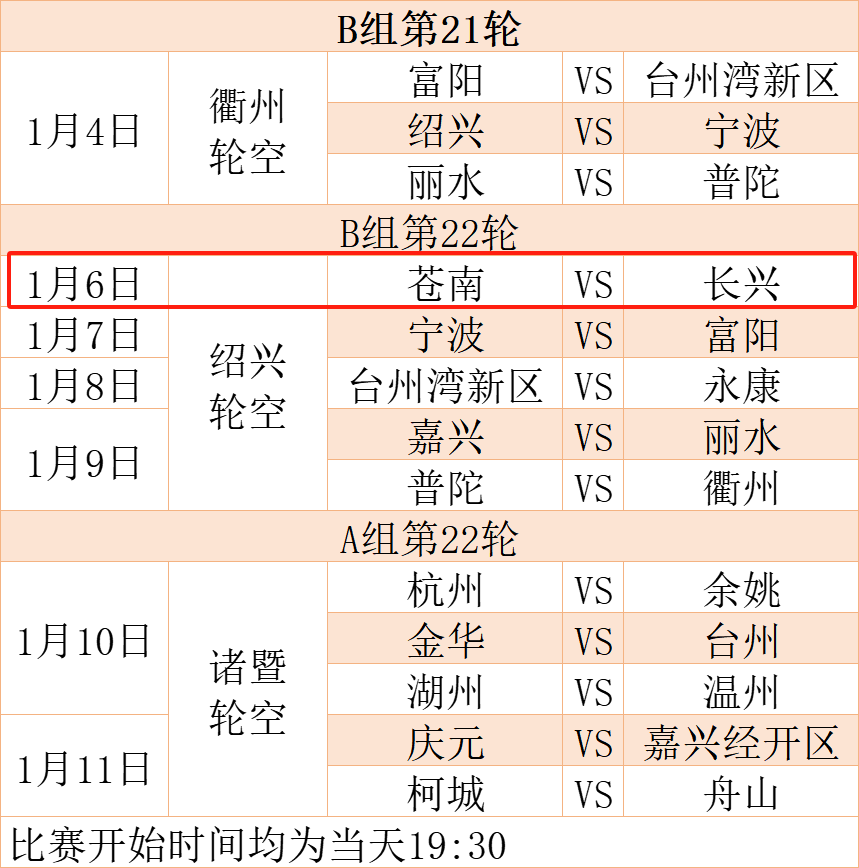 | B组第21轮 | | | | |
|---|---|---|---|---|
| 1月4日 | 衢州轮空 | 富阳 | VS | 台州湾新区 |
| | | 绍兴 | VS | 宁波 |
| | | 丽水 | VS | 普陀 |
| B组第22轮 | | | | |
| 1月6日 | | 苍南 | VS | 长兴 |
| 1月7日 | 绍兴轮空 | 宁波 | VS | 富阳 |
| 1月8日 | | 台州湾新区 | VS | 永康 |
| 1月9日 | | 嘉兴 | VS | 丽水 |
| | | 普陀 | VS | 衢州 |
| A组第22轮 | | | | |
| 1月10日 | 诸暨轮空 | 杭州 | VS | 余姚 |
| | | 金华 | VS | 台州 |
| | | 湖州 | VS | 温州 |
| 1月11日 | | 庆元 | VS | 嘉兴经开区 |
| | | 柯城 | VS | 舟山 |
| 比赛开始时间均为当天19:30 | | | | |